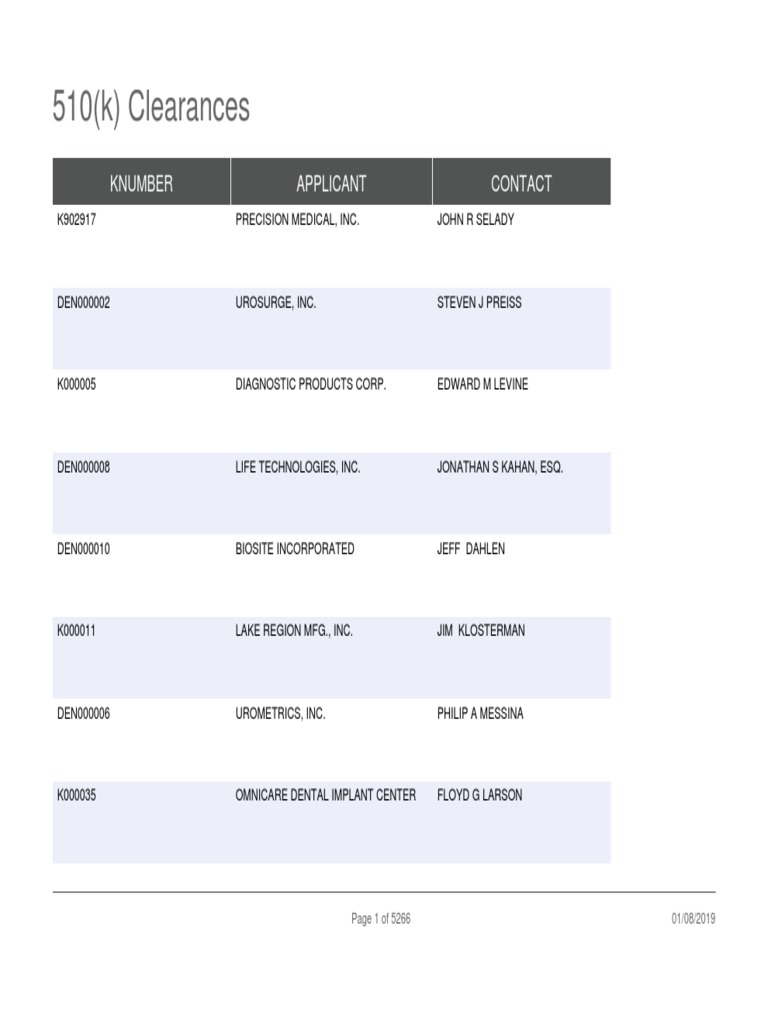 510(k) Clearances

| KNUMBER | APPLICANT | CONTACT |
|---|---|---|
| K902917 | PRECISION MEDICAL, INC. | JOHN R SELADY |
| DEN000002 | UROSURGE, INC. | STEVEN J PREISS |
| K000005 | DIAGNOSTIC PRODUCTS CORP. | EDWARD M LEVINE |
| DEN000008 | LIFE TECHNOLOGIES, INC. | JONATHAN S KAHAN, ESQ. |
| DEN000010 | BIOSITE INCORPORATED | JEFF DAHLEN |
| K000011 | LAKE REGION MFG., INC. | JIM KLOSTERMAN |
| DEN000006 | UROMETRICS, INC. | PHILIP A MESSINA |
| K000035 | OMNICARE DENTAL IMPLANT CENTER | FLOYD G LARSON |

Page 1 of 5266

01/08/2019